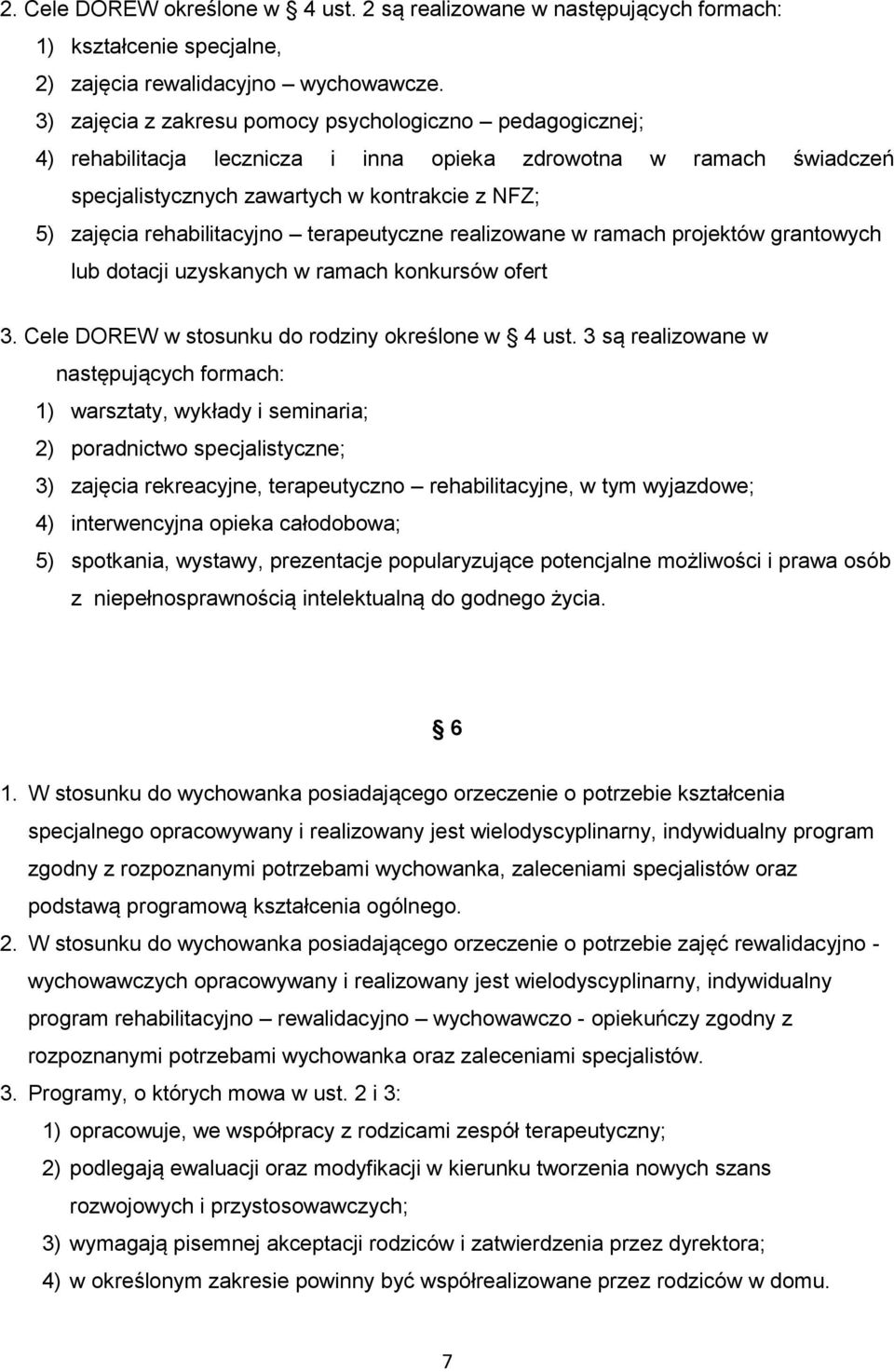 2. Cele DOREW określone w § 4 ust. 2 są realizowane w następujących formach:
1) kształcenie specjalne,
2) zajęcia rewalidacyjno – wychowawcze.
3) zajęcia z zakresu pomocy psychologiczno – pedagogicznej;
4) rehabilitacja lecznicza i inna opieka zdrowotna w ramach świadczeń specjalistycznych zawartych w kontrakcie z NFZ;
5) zajęcia rehabilitacyjno – terapeutyczne realizowane w ramach projektów grantowych lub dotacji uzyskanych w ramach konkursów ofert

3. Cele DOREW w stosunku do rodziny określone w § 4 ust. 3 są realizowane w następujących formach:
1) warsztaty, wykłady i seminaria;
2) poradnictwo specjalistyczne;
3) zajęcia rekreacyjne, terapeutyczno – rehabilitacyjne, w tym wyjazdowe;
4) interwencyjna opieka całodobowa;
5) spotkania, wystawy, prezentacje popularyzujące potencjalne możliwości i prawa osób z niepełnosprawnością intelektualną do godnego życia.

§ 6

1. W stosunku do wychowanka posiadającego orzeczenie o potrzebie kształcenia specjalnego opracowywany i realizowany jest wielodyscyplinarny, indywidualny program zgodny z rozpoznanymi potrzebami wychowanka, zaleceniami specjalistów oraz podstawą programową kształcenia ogólnego.
2. W stosunku do wychowanka posiadającego orzeczenie o potrzebie zajęć rewalidacyjno - wychowawczych opracowywany i realizowany jest wielodyscyplinarny, indywidualny program rehabilitacyjno – rewalidacyjno – wychowawczo - opiekuńczy zgodny z rozpoznanymi potrzebami wychowanka oraz zaleceniami specjalistów.
3. Programy, o których mowa w ust. 2 i 3:
1) opracowuje, we współpracy z rodzicami zespół terapeutyczny;
2) podlegają ewaluacji oraz modyfikacji w kierunku tworzenia nowych szans rozwojowych i przystosowawczych;
3) wymagają pisemnej akceptacji rodziców i zatwierdzenia przez dyrektora;
4) w określonym zakresie powinny być współrealizowane przez rodziców w domu.

7